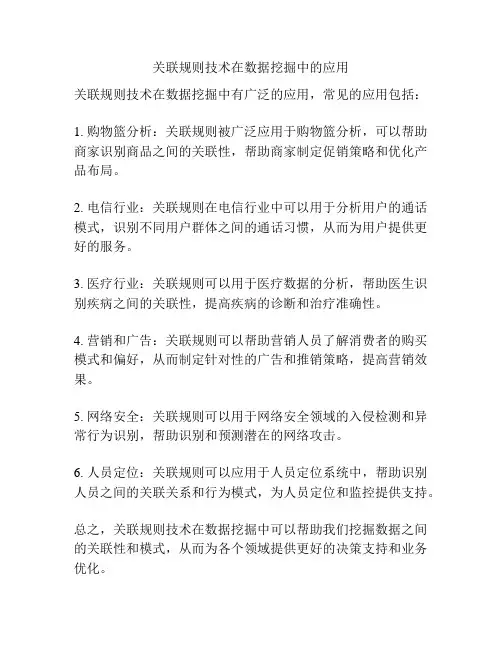 关联规则技术在数据挖掘中的应用

关联规则技术在数据挖掘中有广泛的应用，常见的应用包括：

1. 购物篮分析：关联规则被广泛应用于购物篮分析，可以帮助商家识别商品之间的关联性，帮助商家制定促销策略和优化产品布局。

2. 电信行业：关联规则在电信行业中可以用于分析用户的通话模式，识别不同用户群体之间的通话习惯，从而为用户提供更好的服务。

3. 医疗行业：关联规则可以用于医疗数据的分析，帮助医生识别疾病之间的关联性，提高疾病的诊断和治疗准确性。

4. 营销和广告：关联规则可以帮助营销人员了解消费者的购买模式和偏好，从而制定针对性的广告和推销策略，提高营销效果。

5. 网络安全：关联规则可以用于网络安全领域的入侵检测和异常行为识别，帮助识别和预测潜在的网络攻击。

6. 人员定位：关联规则可以应用于人员定位系统中，帮助识别人员之间的关联关系和行为模式，为人员定位和监控提供支持。

总之，关联规则技术在数据挖掘中可以帮助我们挖掘数据之间的关联性和模式，从而为各个领域提供更好的决策支持和业务优化。